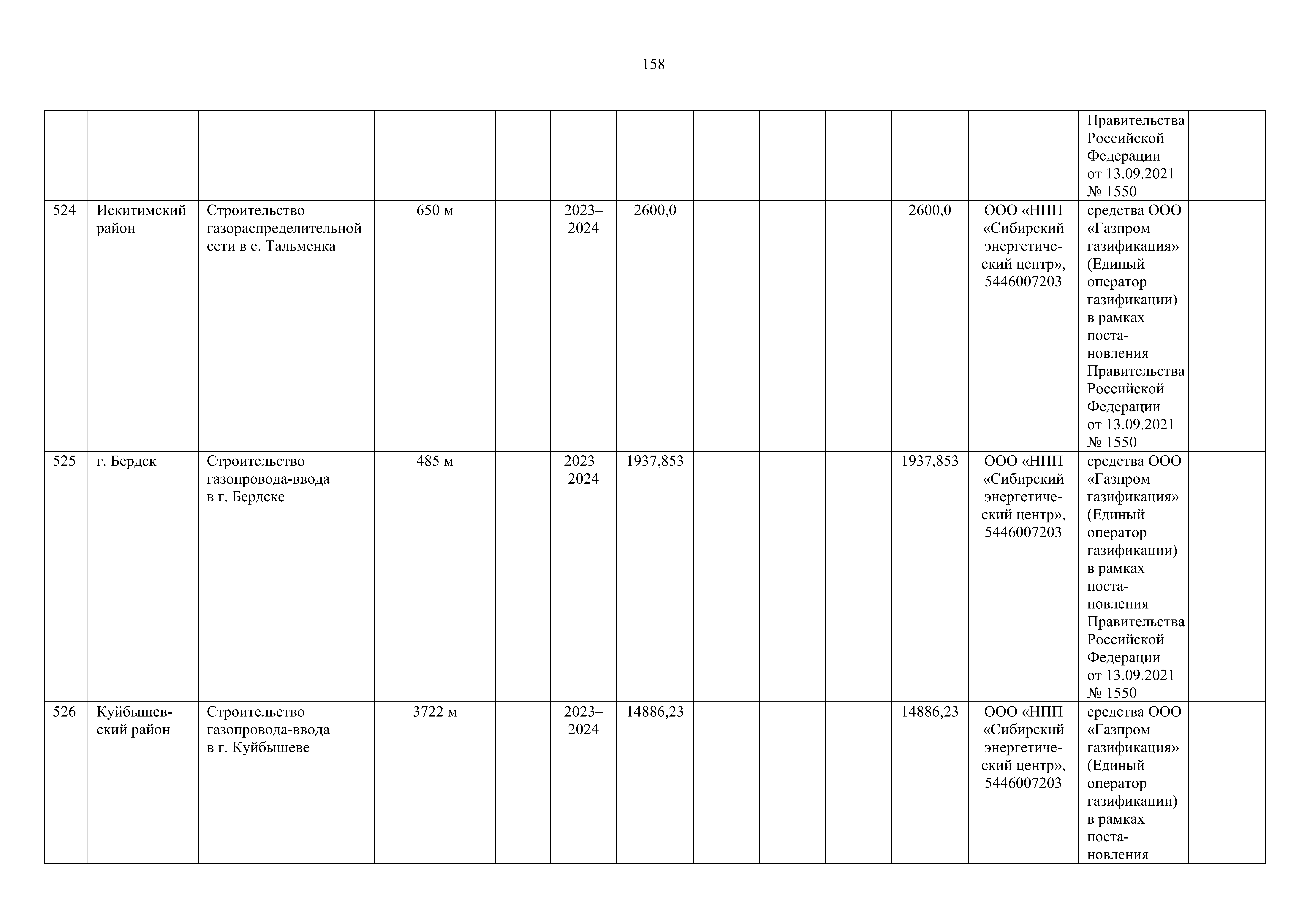 158

| | | | | | | | | | | | | | |
|---|---|---|---|---|---|---|---|---|---|---|---|---|---|
| | | | | | | | | | | | | Правительства Российской Федерации от 13.09.2021 № 1550 | |
| 524 | Искитимский район | Строительство газораспределительной сети в с. Тальменка | 650 м | | 2023–2024 | 2600,0 | | | | 2600,0 | ООО «НПП «Сибирский энергетический центр», 5446007203 | средства ООО «Газпром газификация» (Единый оператор газификации) в рамках постановления Правительства Российской Федерации от 13.09.2021 № 1550 | |
| 525 | г. Бердск | Строительство газопровода-ввода в г. Бердске | 485 м | | 2023–2024 | 1937,853 | | | | 1937,853 | ООО «НПП «Сибирский энергетический центр», 5446007203 | средства ООО «Газпром газификация» (Единый оператор газификации) в рамках постановления Правительства Российской Федерации от 13.09.2021 № 1550 | |
| 526 | Куйбышевский район | Строительство газопровода-ввода в г. Куйбышеве | 3722 м | | 2023–2024 | 14886,23 | | | | 14886,23 | ООО «НПП «Сибирский энергетический центр», 5446007203 | средства ООО «Газпром газификация» (Единый оператор газификации) в рамках постановления | |